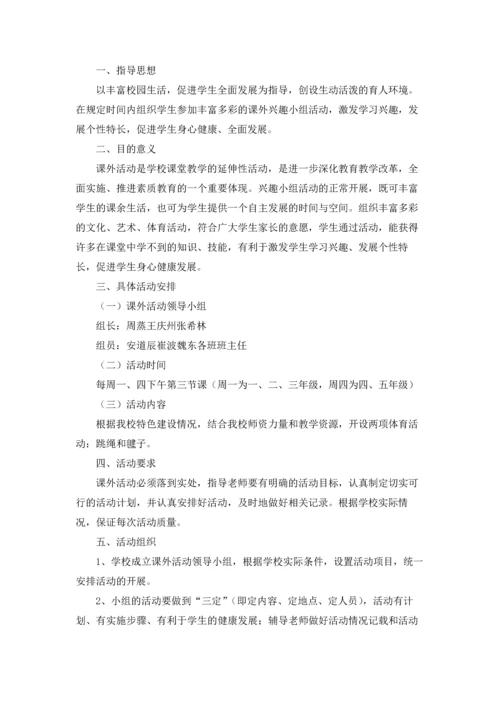 一、指导思想

以丰富校园生活，促进学生全面发展为指导，创设生动活泼的育人环境。在规定时间内组织学生参加丰富多彩的课外兴趣小组活动，激发学习兴趣，发展个性特长，促进学生身心健康、全面发展。

二、目的意义

课外活动是学校课堂教学的延伸性活动，是进一步深化教育教学改革，全面实施、推进素质教育的一个重要体现。兴趣小组活动的正常开展，既可丰富学生的课余生活，也可为学生提供一个自主发展的时间与空间。组织丰富多彩的文化、艺术、体育活动，符合广大学生家长的意愿，学生通过活动，能获得许多在课堂中学不到的知识、技能，有利于激发学生学习兴趣、发展个性特长，促进学生身心健康发展。

三、具体活动安排

（一）课外活动领导小组

组长：周燕王庆州张希林

组员：安道辰崔波魏东各班班主任

（二）活动时间

每周一、四下午第三节课（周一为一、二、三年级，周四为四、五年级）

（三）活动内容

根据我校特色建设情况，结合我校师资力量和教学资源，开设两项体育活动：跳绳和毽子。

四、活动要求

课外活动必须落到实处，指导老师要有明确的活动目标，认真制定切实可行的活动计划，并认真安排好活动，及时地做好相关记录。根据学校实际情况，保证每次活动质量。

五、活动组织

1、学校成立课外活动领导小组，根据学校实际条件，设置活动项目，统一安排活动的开展。

2、小组的活动要做到“三定”（即定内容、定地点、定人员），活动有计划、有实施步骤、有利于学生的健康发展；辅导老师做好活动情况记载和活动